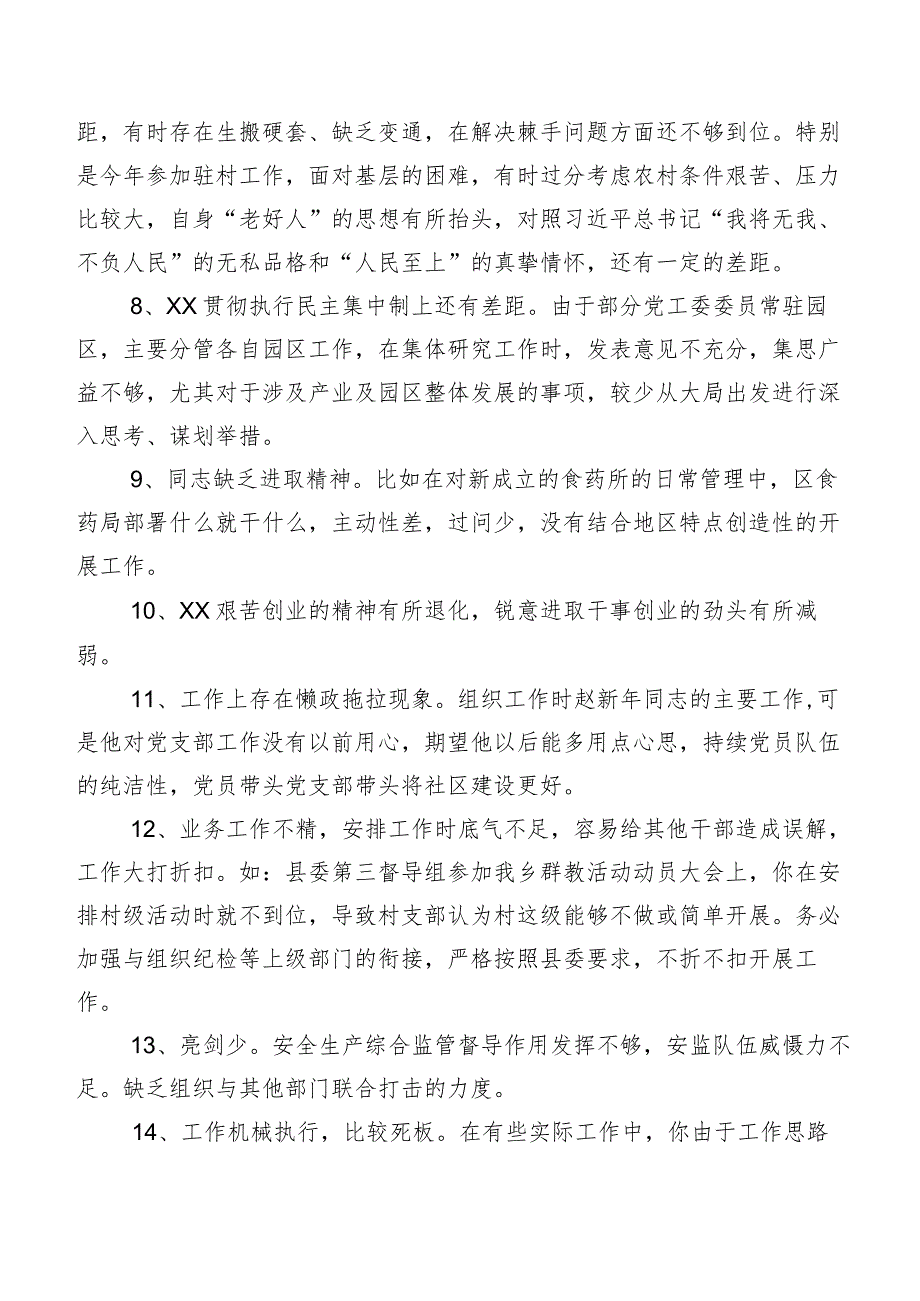 距，有时存在生搬硬套、缺乏变通，在解决棘手问题方面还不够到位。特别是今年参加驻村工作，面对基层的困难，有时过分考虑农村条件艰苦、压力比较大，自身“老好人”的思想有所抬头，对照习近平总书记“我将无我、不负人民”的无私品格和“人民至上”的真挚情怀，还有一定的差距。

8、XX贯彻执行民主集中制上还有差距。由于部分党工委委员常驻园区，主要分管各自园区工作，在集体研究工作时，发表意见不充分，集思广益不够，尤其对于涉及产业及园区整体发展的事项，较少从大局出发进行深入思考、谋划举措。

9、同志缺乏进取精神。比如在对新成立的食药所的日常管理中，区食药局部署什么就干什么，主动性差，过问少，没有结合地区特点创造性的开展工作。

10、XX艰苦创业的精神有所退化，锐意进取干事创业的劲头有所减弱。

11、工作上存在懒政拖拉现象。组织工作时赵新年同志的主要工作,可是他对党支部工作没有以前用心，期望他以后能多用点心思，持续党员队伍的纯洁性，党员带头党支部带头将社区建设更好。

12、业务工作不精，安排工作时底气不足，容易给其他干部造成误解，工作大打折扣。如：县委第三督导组参加我乡群教活动动员大会上，你在安排村级活动时就不到位，导致村支部认为村这级能够不做或简单开展。务必加强与组织纪检等上级部门的衔接，严格按照县委要求，不折不扣开展工作。

13、亮剑少。安全生产综合监管督导作用发挥不够，安监队伍威慑力不足。缺乏组织与其他部门联合打击的力度。

14、工作机械执行，比较死板。在有些实际工作中，你由于工作思路